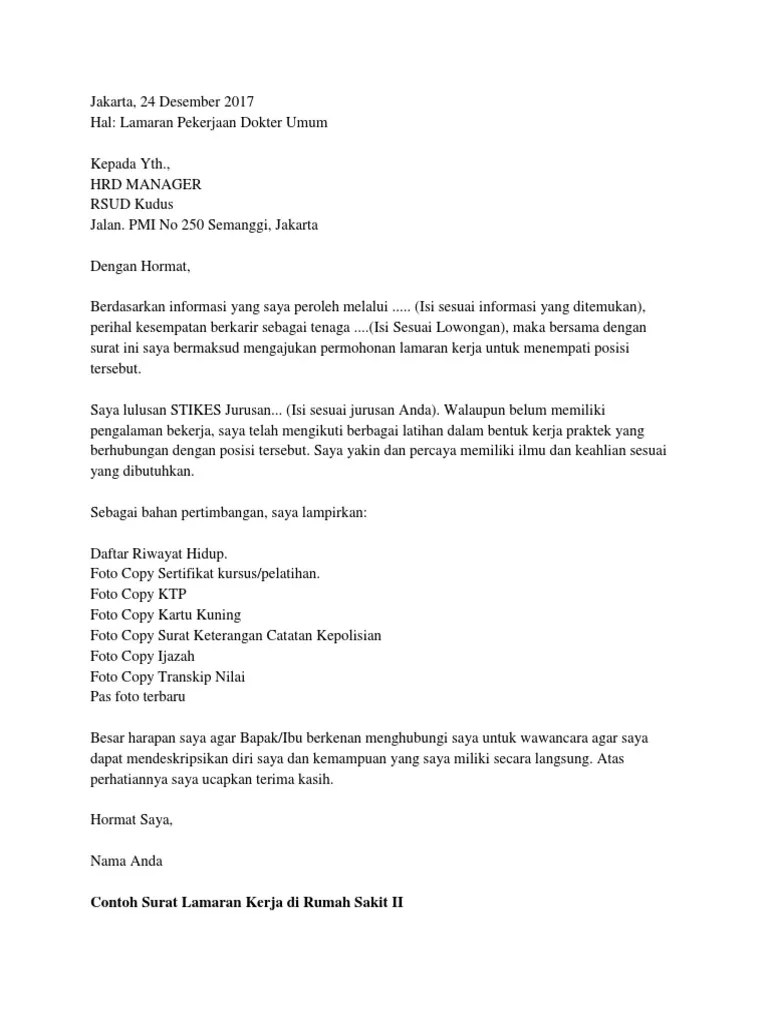 Jakarta, 24 Desember 2017
Hal: Lamaran Pekerjaan Dokter Umum

Kepada Yth.,
HRD MANAGER
RSUD Kudus
Jalan. PMI No 250 Semanggi, Jakarta

Dengan Hormat,

Berdasarkan informasi yang saya peroleh melalui ..... (Isi sesuai informasi yang ditemukan), perihal kesempatan berkarir sebagai tenaga ....(Isi Sesuai Lowongan), maka bersama dengan surat ini saya bermaksud mengajukan permohonan lamaran kerja untuk menempati posisi tersebut.

Saya lulusan STIKES Jurusan... (Isi sesuai jurusan Anda). Walaupun belum memiliki pengalaman bekerja, saya telah mengikuti berbagai latihan dalam bentuk kerja praktek yang berhubungan dengan posisi tersebut. Saya yakin dan percaya memiliki ilmu dan keahlian sesuai yang dibutuhkan.

Sebagai bahan pertimbangan, saya lampirkan:

Daftar Riwayat Hidup.
Foto Copy Sertifikat kursus/pelatihan.
Foto Copy KTP
Foto Copy Kartu Kuning
Foto Copy Surat Keterangan Catatan Kepolisian
Foto Copy Ijazah
Foto Copy Transkip Nilai
Pas foto terbaru

Besar harapan saya agar Bapak/Ibu berkenan menghubungi saya untuk wawancara agar saya dapat mendeskripsikan diri saya dan kemampuan yang saya miliki secara langsung. Atas perhatiannya saya ucapkan terima kasih.

Hormat Saya,

Nama Anda

Contoh Surat Lamaran Kerja di Rumah Sakit II